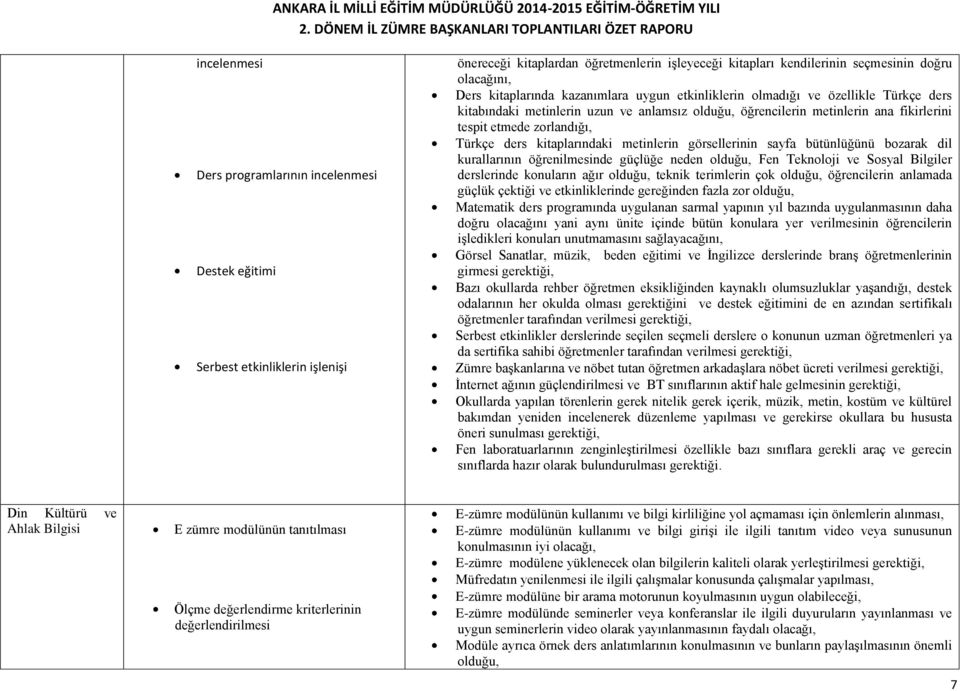 ANKARA İL MİLLİ EĞİTİM MÜDÜRLÜĞÜ 2014-2015 EĞİTİM-ÖĞRETİM YILI
2. DÖNEM İL ZÜMRE BAŞKANLARI TOPLANTILARI ÖZET RAPORU

| | | |
|---|---|---|
| | incelenmesi<br>• Ders programlarının incelenmesi<br>• Destek eğitimi<br>• Serbest etkinliklerin işlenişi | önereceği kitaplardan öğretmenlerin işleyeceği kitapları kendilerinin seçmesinin doğru olacağını,<br>• Ders kitaplarında kazanımlara uygun etkinliklerin olmadığı ve özellikle Türkçe ders kitabındaki metinlerin uzun ve anlamsız olduğu, öğrencilerin metinlerin ana fikirlerini tespit etmede zorlandığı,<br>• Türkçe ders kitaplarındaki metinlerin görsellerinin sayfa bütünlüğünü bozarak dil kurallarının öğrenilmesinde güçlüğe neden olduğu, Fen Teknoloji ve Sosyal Bilgiler derslerinde konuların ağır olduğu, teknik terimlerin çok olduğu, öğrencilerin anlamada güçlük çektiği ve etkinliklerinde gereğinden fazla zor olduğu,<br>• Matematik ders programında uygulanan sarmal yapının yıl bazında uygulanmasının daha doğru olacağını yani aynı ünite içinde bütün konulara yer verilmesinin öğrencilerin işledikleri konuları unutmamasını sağlayacağını,<br>• Görsel Sanatlar, müzik, beden eğitimi ve İngilizce derslerinde branş öğretmenlerinin girmesi gerektiği,<br>• Bazı okullarda rehber öğretmen eksikliğinden kaynaklı olumsuzluklar yaşandığı, destek odalarının her okulda olması gerektiğini ve destek eğitimini de en azından sertifikalı öğretmenler tarafından verilmesi gerektiği,<br>• Serbest etkinlikler derslerinde seçilen seçmeli derslere o konunun uzman öğretmenleri ya da sertifika sahibi öğretmenler tarafından verilmesi gerektiği,<br>• Zümre başkanlarına ve nöbet tutan öğretmen arkadaşlara nöbet ücreti verilmesi gerektiği,<br>• İnternet ağının güçlendirilmesi ve BT sınıflarının aktif hale gelmesinin gerektiği,<br>• Okullarda yapılan törenlerin gerek nitelik gerek içerik, müzik, metin, kostüm ve kültürel bakımdan yeniden incelenerek düzenleme yapılması ve gerekirse okullara bu hususta öneri sunulması gerektiği,<br>• Fen laboratuarlarının zenginleştirilmesi özellikle bazı sınıflara gerekli araç ve gerecin sınıflarda hazır olarak bulundurulması gerektiği. |
| Din Kültürü ve Ahlak Bilgisi | • E zümre modülünün tanıtılması<br>• Ölçme değerlendirme kriterlerinin değerlendirilmesi | • E-zümre modülünün kullanımı ve bilgi kirliliğine yol açmaması için önlemlerin alınması,<br>• E-zümre modülünün kullanımı ve bilgi girişi ile ilgili tanıtım video veya sunusunun konulmasının iyi olacağı,<br>• E-zümre modülene yüklenecek olan bilgilerin kaliteli olarak yerleştirilmesi gerektiği,<br>• Müfredatın yenilenmesi ile ilgili çalışmalar konusunda çalışmalar yapılması,<br>• E-zümre modülüne bir arama motorunun koyulmasının uygun olabileceği,<br>• E-zümre modülünde seminerler veya konferanslar ile ilgili duyuruların yayınlanması ve uygun seminerlerin video olarak yayınlanmasının faydalı olacağı,<br>• Modüle ayrıca örnek ders anlatımlarının konulmasının ve bunların paylaşılmasının önemli olduğu, |

7